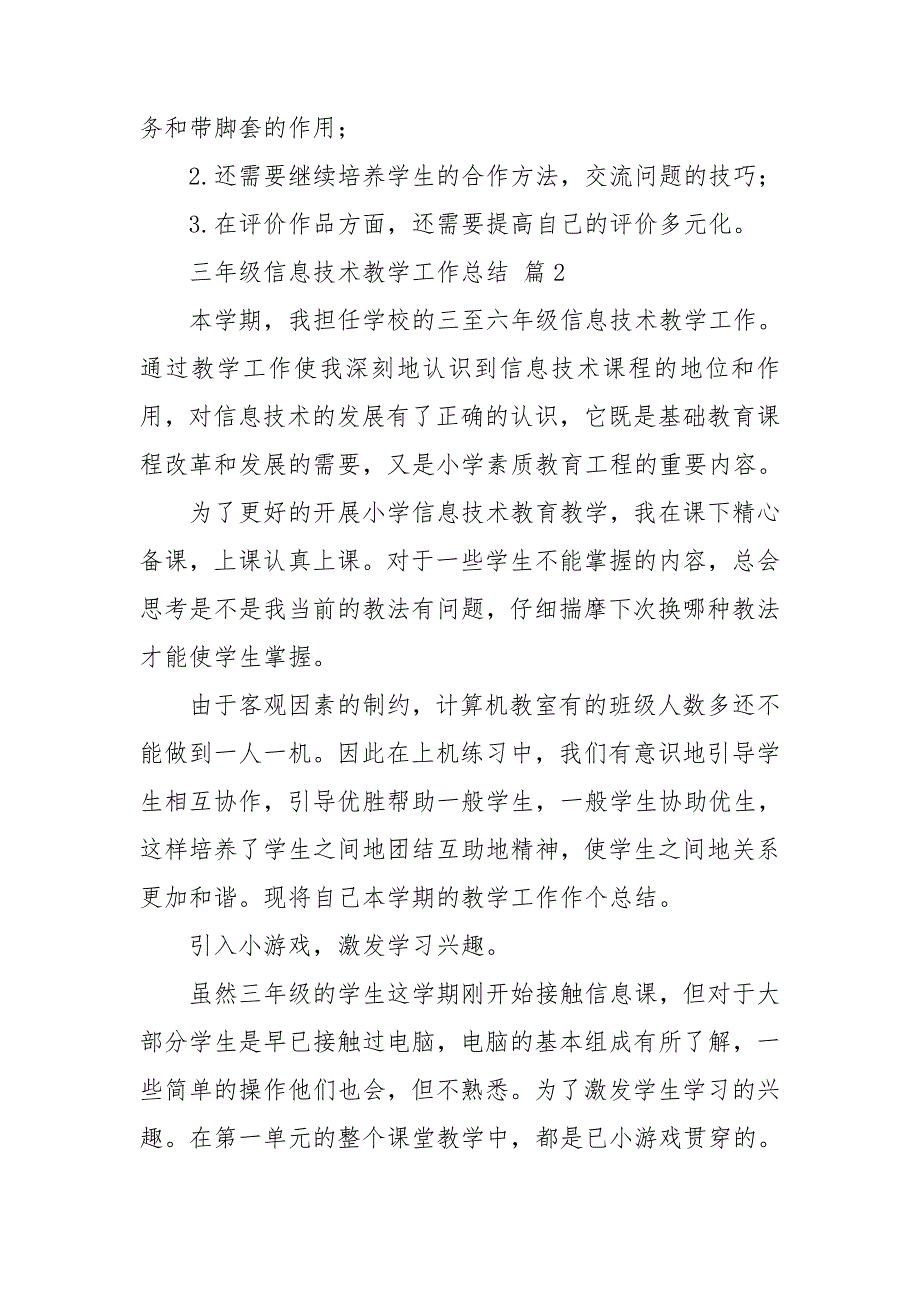 务和带脚套的作用；

2.还需要继续培养学生的合作方法，交流问题的技巧；

3.在评价作品方面，还需要提高自己的评价多元化。

三年级信息技术教学工作总结 篇2

本学期，我担任学校的三至六年级信息技术教学工作。通过教学工作使我深刻地认识到信息技术课程的地位和作用，对信息技术的发展有了正确的认识，它既是基础教育课程改革和发展的需要，又是小学素质教育工程的重要内容。

为了更好的开展小学信息技术教育教学，我在课下精心备课，上课认真上课。对于一些学生不能掌握的内容，总会思考是不是我当前的教法有问题，仔细揣摩下次换哪种教法才能使学生掌握。

由于客观因素的制约，计算机教室有的班级人数多还不能做到一人一机。因此在上机练习中，我们有意识地引导学生相互协作，引导优胜帮助一般学生，一般学生协助优生，这样培养了学生之间地团结互助地精神，使学生之间地关系更加和谐。现将自己本学期的教学工作作个总结。

引入小游戏，激发学习兴趣。

虽然三年级的学生这学期刚开始接触信息课，但对于大部分学生是早已接触过电脑，电脑的基本组成有所了解，一些简单的操作他们也会，但不熟悉。为了激发学生学习的兴趣。在第一单元的整个课堂教学中，都是已小游戏贯穿的。